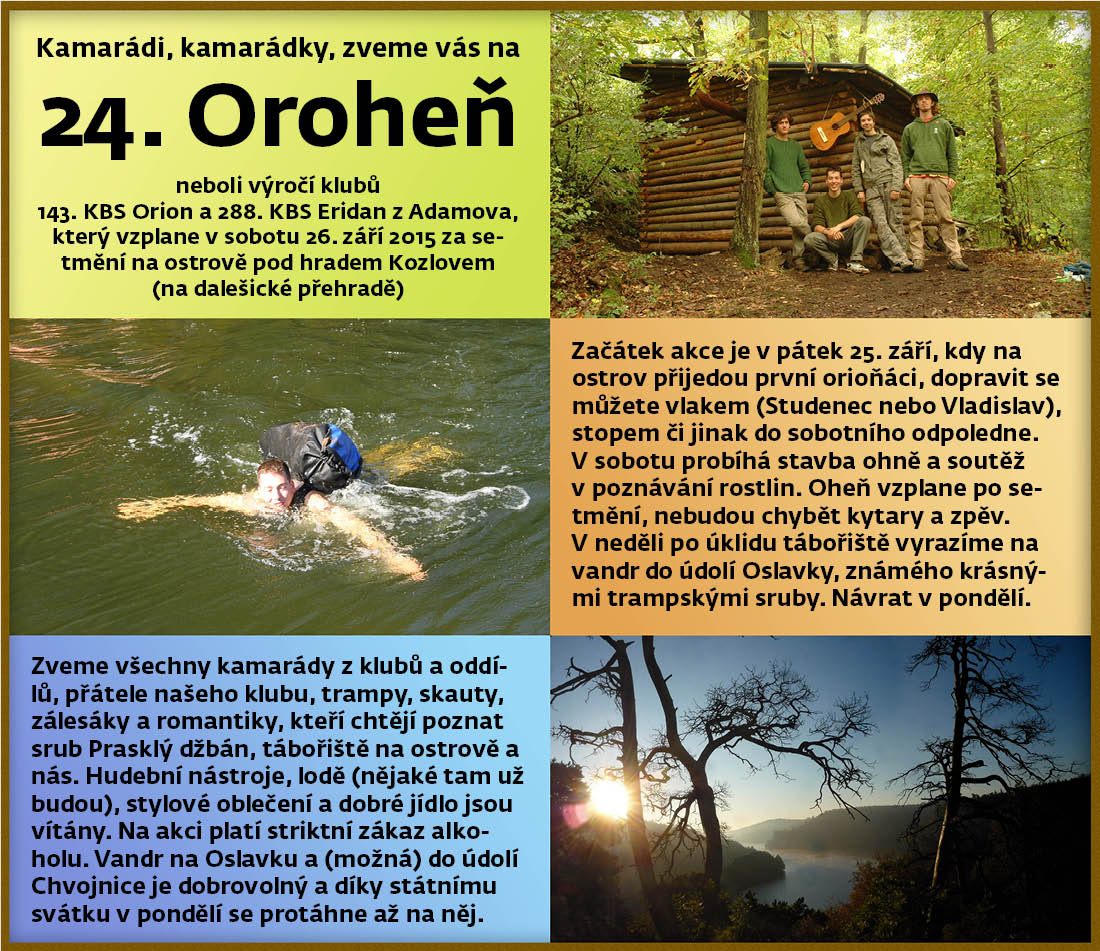 Kamarádi, kamarádky, zveme vás na

24. Oroheň

neboli výročí klubů
143. KBS Orion a 288. KBS Eridan z Adamova, který vzplane v sobotu 26. září 2015 za setmění na ostrově pod hradem Kozlovem (na dalešické přehradě)

Začátek akce je v pátek 25. září, kdy na ostrov přijedou první orioňáci, dopravit se můžete vlakem (Studenec nebo Vladislav), stopem či jinak do sobotního odpoledne. V sobotu probíhá stavba ohně a soutěž v poznávání rostlin. Oheň vzplane po setmění, nebudou chybět kytary a zpěv. V neděli po úklidu tábořiště vyrazíme na vandr do údolí Oslavky, známého krásnými trampskými sruby. Návrat v pondělí.

Zveme všechny kamarády z klubů a oddílů, přátele našeho klubu, trampy, skauty, zálesáky a romantiky, kteří chtějí poznat srub Prasklý džbán, tábořiště na ostrově a nás. Hudební nástroje, lodě (nějaké tam už budou), stylové oblečení a dobré jídlo jsou vítány. Na akci platí striktní zákaz alkoholu. Vandr na Oslavku a (možná) do údolí Chvojnice je dobrovolný a díky státnímu svátku v pondělí se protáhne až na něj.